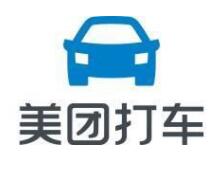 美团打车